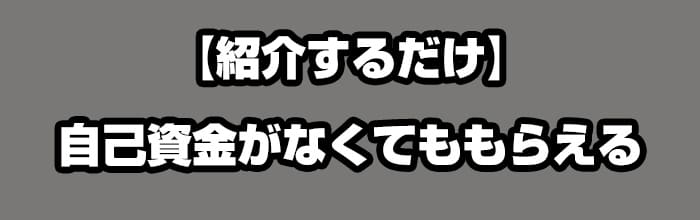 【紹介するだけ】

自己資金がなくてももらえる